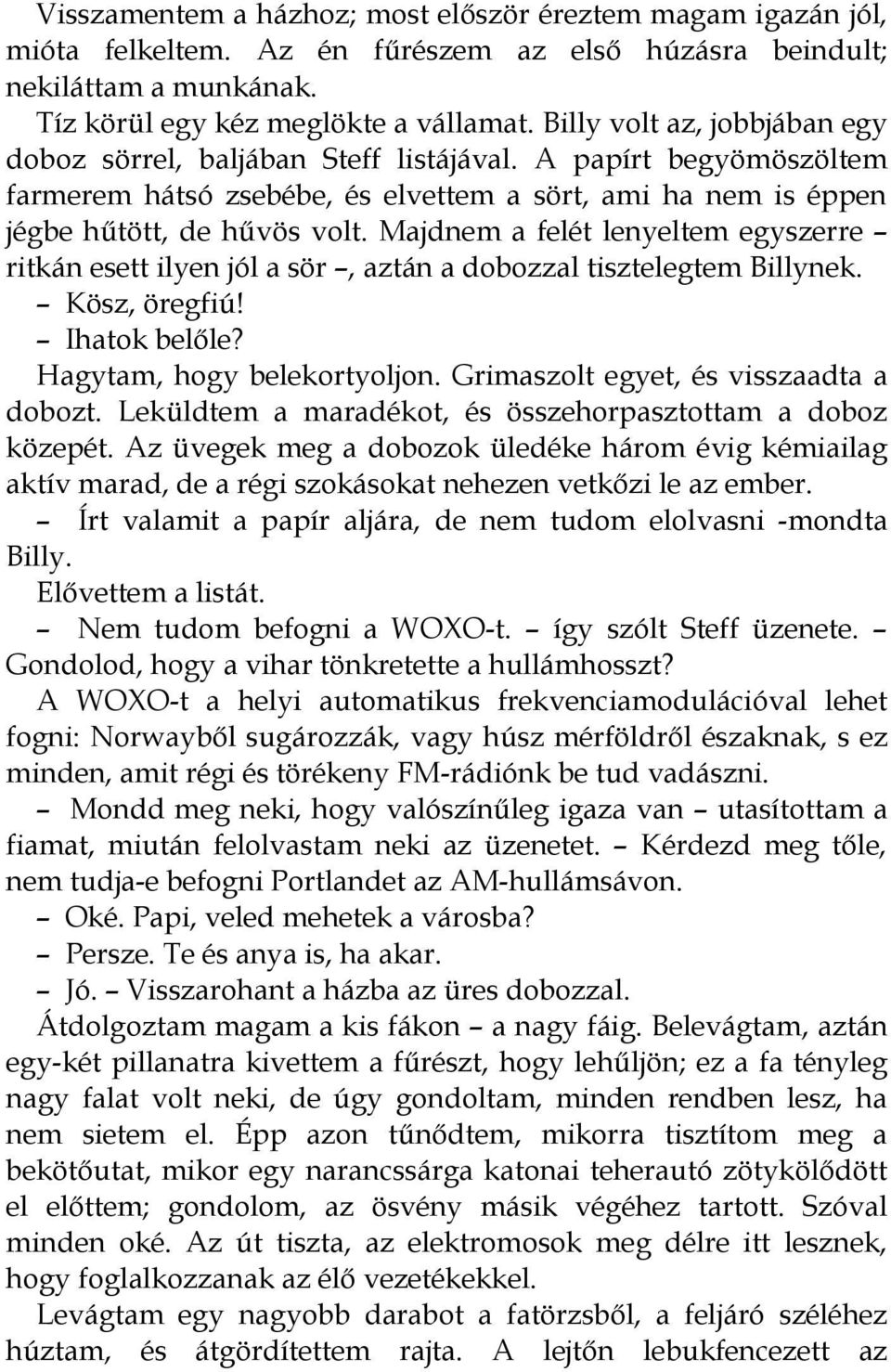 Visszamentem a házhoz; most először éreztem magam igazán jól, mióta felkeltem. Az én fűrészem az első húzásra beindult; nekiláttam a munkának.

Tíz körül egy kéz meglökte a vállamat. Billy volt az, jobbjában egy doboz sörrel, baljában Steff listájával. A papírt begyömöszöltem farmerem hátsó zsebébe, és elvettem a sört, ami ha nem is éppen jégbe hűtött, de hűvös volt. Majdnem a felét lenyeltem egyszerre – ritkán esett ilyen jól a sör –, aztán a dobozzal tisztelegtem Billynek.

– Kösz, öregfiú!

– Ihatok belőle?

Hagytam, hogy belekortyoljon. Grimaszolt egyet, és visszaadta a dobozt. Leküldtem a maradékot, és összehorpasztottam a doboz közepét. Az üvegek meg a dobozok üledéke három évig kémiailag aktív marad, de a régi szokásokat nehezen vetkőzi le az ember.

– Írt valamit a papír aljára, de nem tudom elolvasni -mondta Billy.

Elővettem a listát.

– Nem tudom befogni a WOXO-t. – így szólt Steff üzenete. – Gondolod, hogy a vihar tönkretette a hullámhosszt?

A WOXO-t a helyi automatikus frekvenciamodulációval lehet fogni: Norwayből sugározzák, vagy húsz mérföldről északnak, s ez minden, amit régi és törékeny FM-rádiónk be tud vadászni.

– Mondd meg neki, hogy valószínűleg igaza van – utasítottam a fiamat, miután felolvastam neki az üzenetet. – Kérdezd meg tőle, nem tudja-e befogni Portlandet az AM-hullámsávon.

– Oké. Papi, veled mehetek a városba?

– Persze. Te és anya is, ha akar.

– Jó. – Visszarohant a házba az üres dobozzal.

Átdolgoztam magam a kis fákon – a nagy fáig. Belevágtam, aztán egy-két pillanatra kivettem a fűrészt, hogy lehűljön; ez a fa tényleg nagy falat volt neki, de úgy gondoltam, minden rendben lesz, ha nem sietem el. Épp azon tűnődtem, mikorra tisztítom meg a bekötőutat, mikor egy narancssárga katonai teherautó zötykölődött el előttem; gondolom, az ösvény másik végéhez tartott. Szóval minden oké. Az út tiszta, az elektromosok meg délre itt lesznek, hogy foglalkozzanak az élő vezetékekkel.

Levágtam egy nagyobb darabot a fatörzsből, a feljáró széléhez húztam, és átgördítettem rajta. A lejtőn lebukfencezett az